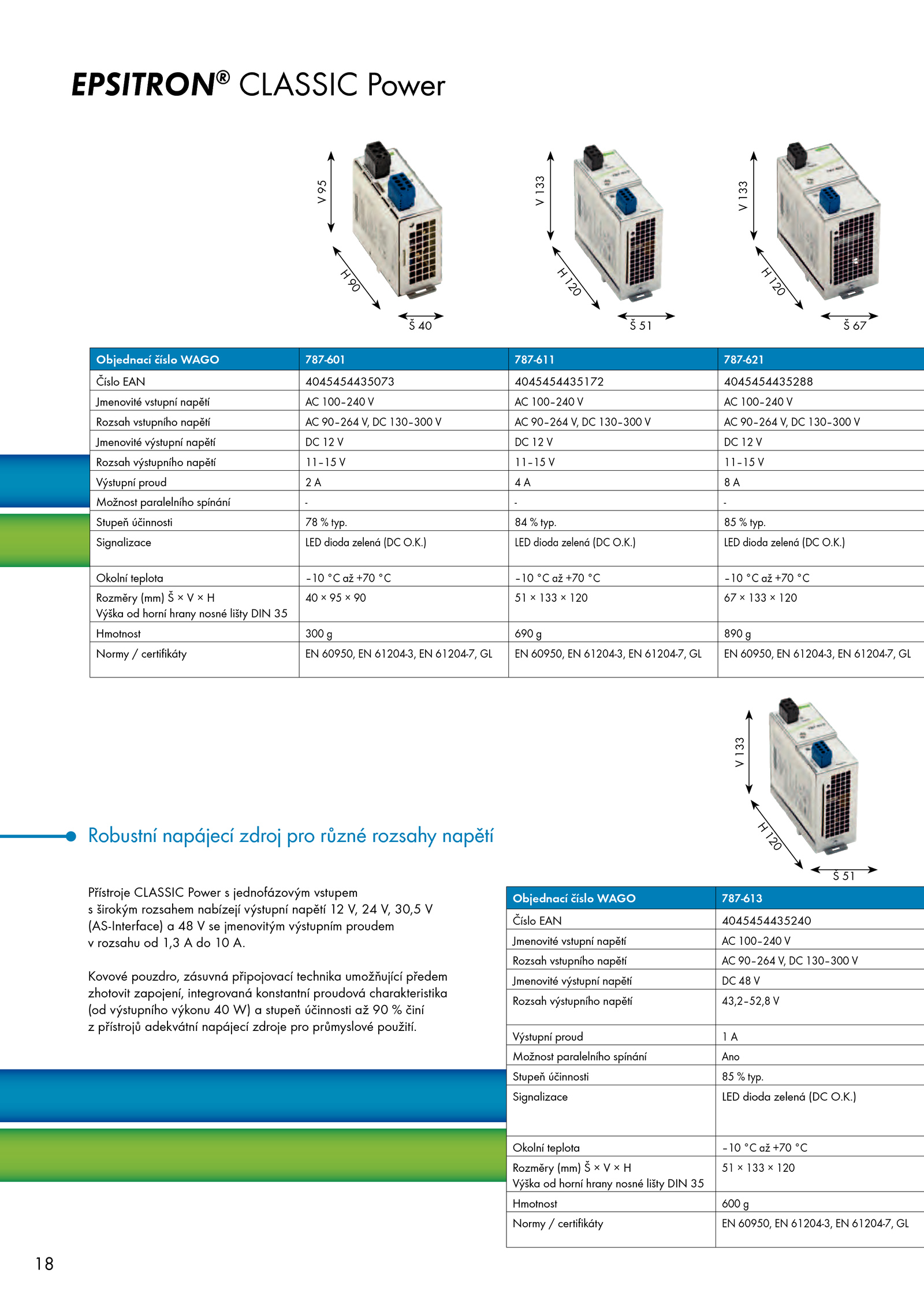 EPSITRON® CLASSIC Power

V 95
H 90
Š 40

V 133
H 120
Š 51

V 133
H 120
Š 67

| Objednací číslo WAGO | 787-601 | 787-611 | 787-621 |
|---|---|---|---|
| Číslo EAN | 4045454435073 | 4045454435172 | 4045454435288 |
| Jmenovité vstupní napětí | AC 100–240 V | AC 100–240 V | AC 100–240 V |
| Rozsah vstupního napětí | AC 90–264 V, DC 130–300 V | AC 90–264 V, DC 130–300 V | AC 90–264 V, DC 130–300 V |
| Jmenovité výstupní napětí | DC 12 V | DC 12 V | DC 12 V |
| Rozsah výstupního napětí | 11–15 V | 11–15 V | 11–15 V |
| Výstupní proud | 2 A | 4 A | 8 A |
| Možnost paralelního spínání | - | - | - |
| Stupeň účinnosti | 78 % typ. | 84 % typ. | 85 % typ. |
| Signalizace | LED dioda zelená (DC O.K.) | LED dioda zelená (DC O.K.) | LED dioda zelená (DC O.K.) |
| Okolní teplota | –10 °C až +70 °C | –10 °C až +70 °C | –10 °C až +70 °C |
| Rozměry (mm) Š × V × H Výška od horní hrany nosné lišty DIN 35 | 40 × 95 × 90 | 51 × 133 × 120 | 67 × 133 × 120 |
| Hmotnost | 300 g | 690 g | 890 g |
| Normy / certifikáty | EN 60950, EN 61204-3, EN 61204-7, GL | EN 60950, EN 61204-3, EN 61204-7, GL | EN 60950, EN 61204-3, EN 61204-7, GL |

V 133
H 120
Š 51

Robustní napájecí zdroj pro různé rozsahy napětí

Přístroje CLASSIC Power s jednofázovým vstupem s širokým rozsahem nabízejí výstupní napětí 12 V, 24 V, 30,5 V (AS-Interface) a 48 V se jmenovitým výstupním proudem v rozsahu od 1,3 A do 10 A.

Kovové pouzdro, zásuvná připojovací technika umožňující předem zhotovit zapojení, integrovaná konstantní proudová charakteristika (od výstupního výkonu 40 W) a stupeň účinnosti až 90 % činí z přístrojů adekvátní napájecí zdroje pro průmyslové použití.

| Objednací číslo WAGO | 787-613 |
|---|---|
| Číslo EAN | 4045454435240 |
| Jmenovité vstupní napětí | AC 100–240 V |
| Rozsah vstupního napětí | AC 90–264 V, DC 130–300 V |
| Jmenovité výstupní napětí | DC 48 V |
| Rozsah výstupního napětí | 43,2–52,8 V |
| Výstupní proud | 1 A |
| Možnost paralelního spínání | Ano |
| Stupeň účinnosti | 85 % typ. |
| Signalizace | LED dioda zelená (DC O.K.) |
| Okolní teplota | –10 °C až +70 °C |
| Rozměry (mm) Š × V × H Výška od horní hrany nosné lišty DIN 35 | 51 × 133 × 120 |
| Hmotnost | 600 g |
| Normy / certifikáty | EN 60950, EN 61204-3, EN 61204-7, GL |

18